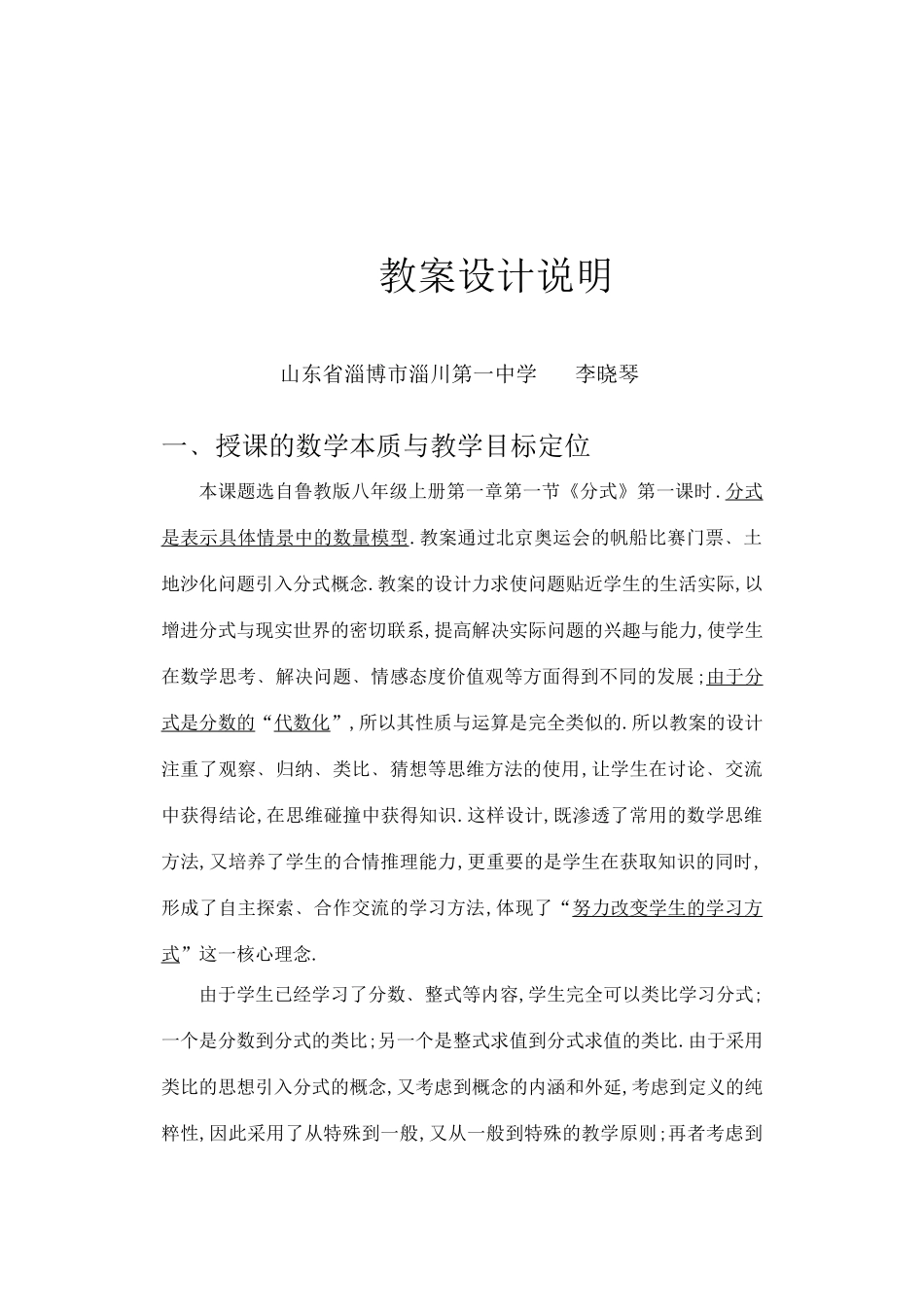 教案设计说明

山东省淄博市淄川第一中学　　李晓琴

一、授课的数学本质与教学目标定位

本课题选自鲁教版八年级上册第一章第一节《分式》第一课时.分式是表示具体情景中的数量模型.教案通过北京奥运会的帆船比赛门票、土地沙化问题引入分式概念.教案的设计力求使问题贴近学生的生活实际,以增进分式与现实世界的密切联系,提高解决实际问题的兴趣与能力,使学生在数学思考、解决问题、情感态度价值观等方面得到不同的发展;由于分式是分数的“代数化”,所以其性质与运算是完全类似的.所以教案的设计注重了观察、归纳、类比、猜想等思维方法的使用,让学生在讨论、交流中获得结论,在思维碰撞中获得知识.这样设计,既渗透了常用的数学思维方法,又培养了学生的合情推理能力,更重要的是学生在获取知识的同时,形成了自主探索、合作交流的学习方法,体现了“努力改变学生的学习方式”这一核心理念.

由于学生已经学习了分数、整式等内容,学生完全可以类比学习分式;一个是分数到分式的类比;另一个是整式求值到分式求值的类比.由于采用类比的思想引入分式的概念,又考虑到概念的内涵和外延,考虑到定义的纯粹性,因此采用了从特殊到一般,又从一般到特殊的教学原则;再者考虑到